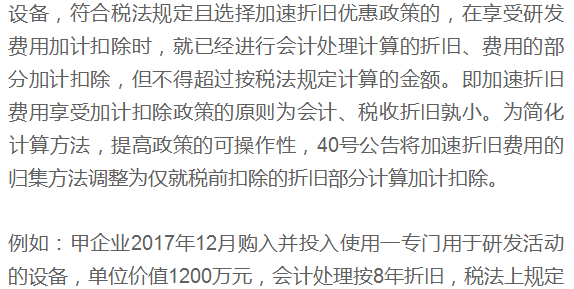 设备，符合税法规定且选择加速折旧优惠政策的，在享受研发费用加计扣除时，就已经进行会计处理计算的折旧、费用的部分加计扣除，但不得超过按税法规定计算的金额。即加速折旧费用享受加计扣除政策的原则为会计、税收折旧孰小。为简化计算方法，提高政策的可操作性，40号公告将加速折旧费用的归集方法调整为仅就税前扣除的折旧部分计算加计扣除。

例如：甲企业2017年12月购入并投入使用一专门用于研发活动的设备，单位价值1200万元，会计处理按8年折旧，税法上规定